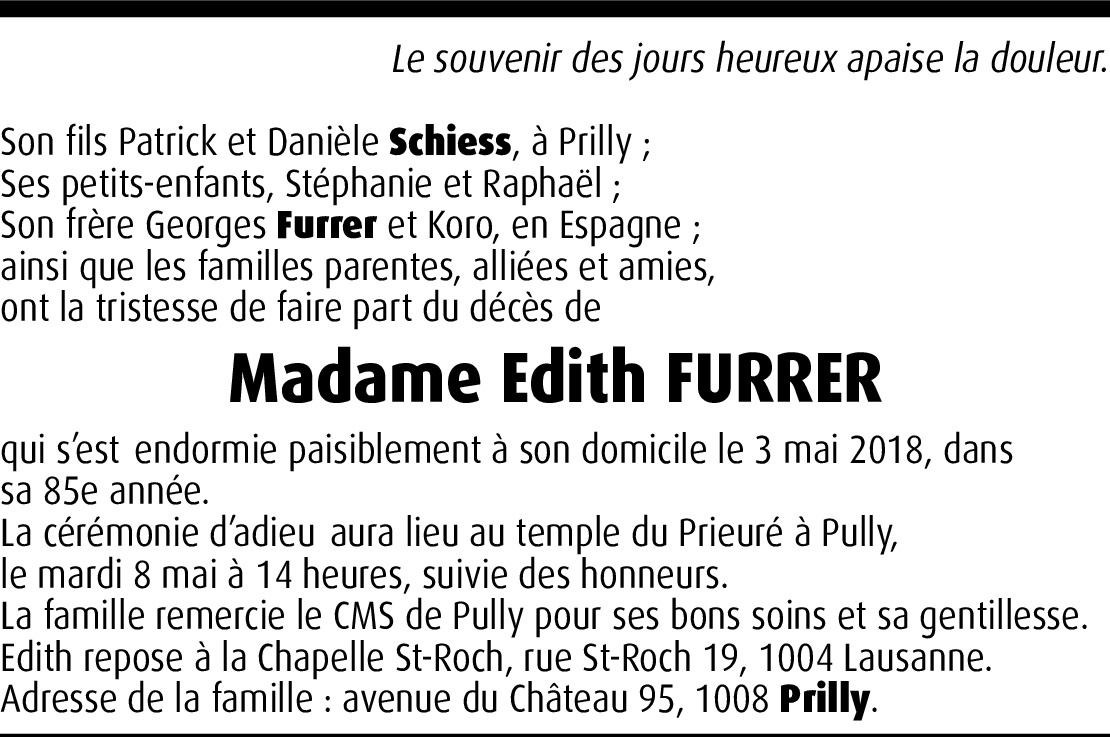 Le souvenir des jours heureux apaise la douleur.

Son fils Patrick et Danièle Schiess, à Prilly ;
Ses petits-enfants, Stéphanie et Raphaël ;
Son frère Georges Furrer et Koro, en Espagne ;
ainsi que les familles parentes, alliées et amies,
ont la tristesse de faire part du décès de

Madame Edith FURRER

qui s'est endormie paisiblement à son domicile le 3 mai 2018, dans sa 85e année.
La cérémonie d'adieu aura lieu au temple du Prieuré à Pully,
le mardi 8 mai à 14 heures, suivie des honneurs.
La famille remercie le CMS de Pully pour ses bons soins et sa gentillesse.
Edith repose à la Chapelle St-Roch, rue St-Roch 19, 1004 Lausanne.
Adresse de la famille : avenue du Château 95, 1008 Prilly.